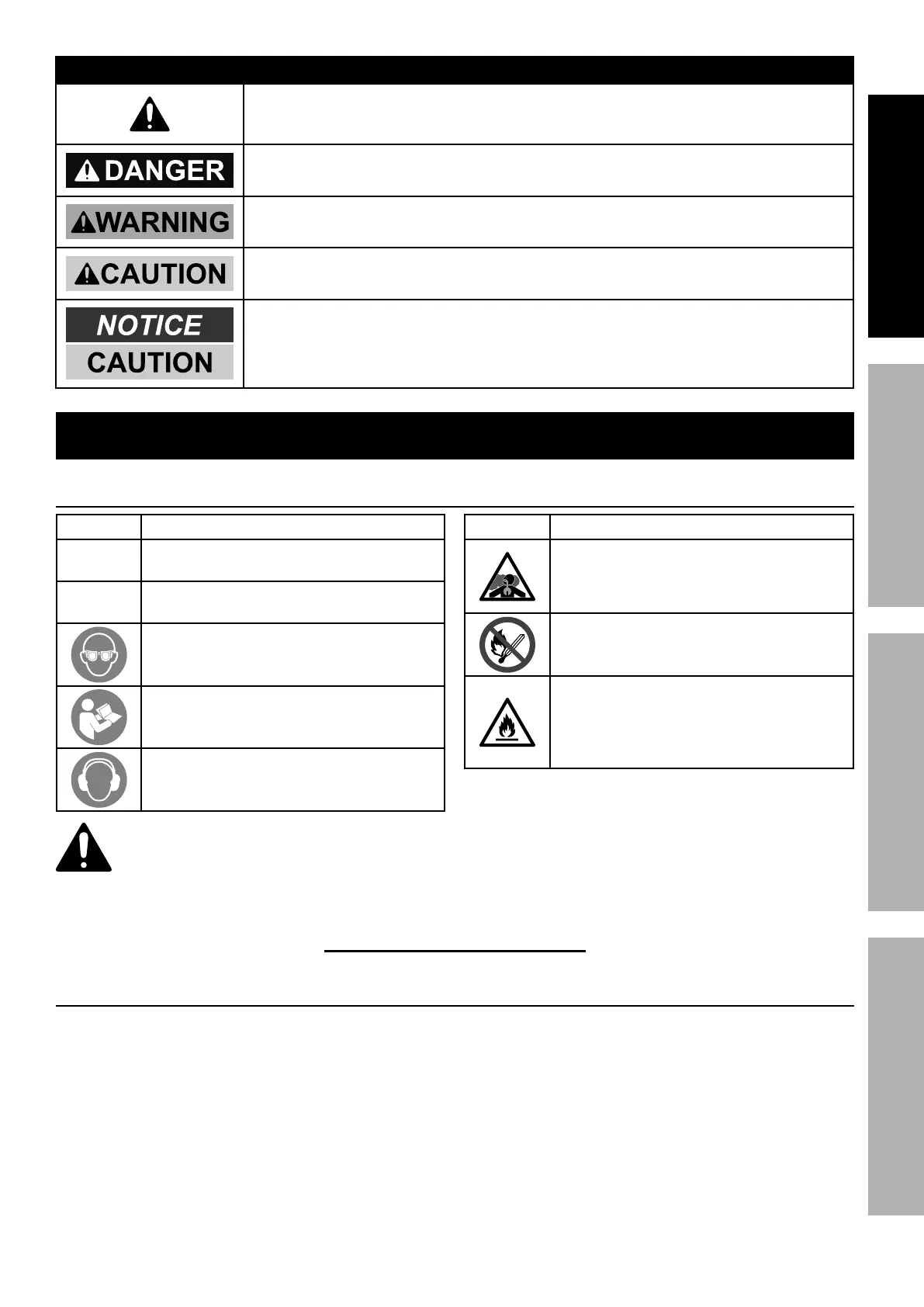 DANGER

WARNING

CAUTION

NOTICE

CAUTION